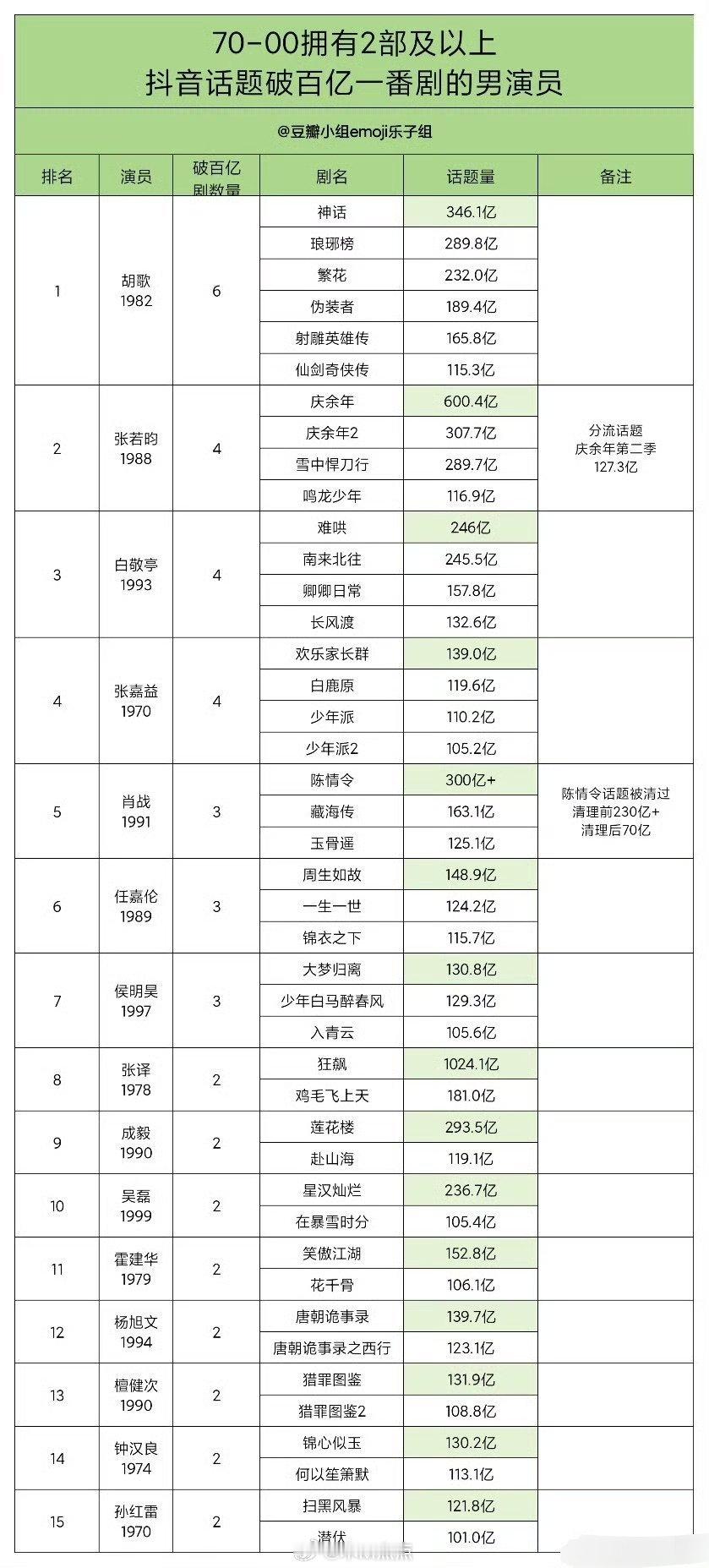 70-00拥有2部及以上
抖音话题破百亿一番剧的男演员

@豆瓣小组emoji乐子组

| 排名 | 演员 | 破百亿剧数量 | 剧名 | 话题量 | 备注 |
|---|---|---|---|---|---|
| 1 | 胡歌 1982 | 6 | 神话 | 346.1亿 | |
| | | | 琅琊榜 | 289.8亿 | |
| | | | 繁花 | 232.0亿 | |
| | | | 伪装者 | 189.4亿 | |
| | | | 射雕英雄传 | 165.8亿 | |
| | | | 仙剑奇侠传 | 115.3亿 | |
| 2 | 张若昀 1988 | 4 | 庆余年 | 600.4亿 | 分流话题 庆余年第二季 127.3亿 |
| | | | 庆余年2 | 307.7亿 | |
| | | | 雪中悍刀行 | 289.7亿 | |
| | | | 鸣龙少年 | 116.9亿 | |
| 3 | 白敬亭 1993 | 4 | 难哄 | 246亿 | |
| | | | 南来北往 | 245.5亿 | |
| | | | 卿卿日常 | 157.8亿 | |
| | | | 长风渡 | 132.6亿 | |
| 4 | 张嘉益 1970 | 4 | 欢乐家长群 | 139.0亿 | |
| | | | 白鹿原 | 119.6亿 | |
| | | | 少年派 | 110.2亿 | |
| | | | 少年派2 | 105.2亿 | |
| 5 | 肖战 1991 | 3 | 陈情令 | 300亿+ | 陈情令话题被清过 清理前230亿+ 清理后70亿 |
| | | | 藏海传 | 163.1亿 | |
| | | | 玉骨遥 | 125.1亿 | |
| 6 | 任嘉伦 1989 | 3 | 周生如故 | 148.9亿 | |
| | | | 一生一世 | 124.2亿 | |
| | | | 锦衣之下 | 115.7亿 | |
| 7 | 侯明昊 1997 | 3 | 大梦归离 | 130.8亿 | |
| | | | 少年白马醉春风 | 129.3亿 | |
| | | | 入青云 | 105.6亿 | |
| 8 | 张译 1978 | 2 | 狂飙 | 1024.1亿 | |
| | | | 鸡毛飞上天 | 181.0亿 | |
| 9 | 成毅 1990 | 2 | 莲花楼 | 293.5亿 | |
| | | | 赴山海 | 119.1亿 | |
| 10 | 吴磊 1999 | 2 | 星汉灿烂 | 236.7亿 | |
| | | | 在暴雪时分 | 105.4亿 | |
| 11 | 霍建华 1979 | 2 | 笑傲江湖 | 152.8亿 | |
| | | | 花千骨 | 106.1亿 | |
| 12 | 杨旭文 1994 | 2 | 唐朝诡事录 | 139.7亿 | |
| | | | 唐朝诡事录之西行 | 123.1亿 | |
| 13 | 檀健次 1990 | 2 | 猎罪图鉴 | 131.9亿 | |
| | | | 猎罪图鉴2 | 108.8亿 | |
| 14 | 钟汉良 1974 | 2 | 锦心似玉 | 130.2亿 | |
| | | | 何以笙箫默 | 113.1亿 | |
| 15 | 孙红雷 1970 | 2 | 扫黑风暴 | 121.8亿 | |
| | | | 潜伏 | 101.0亿 | |